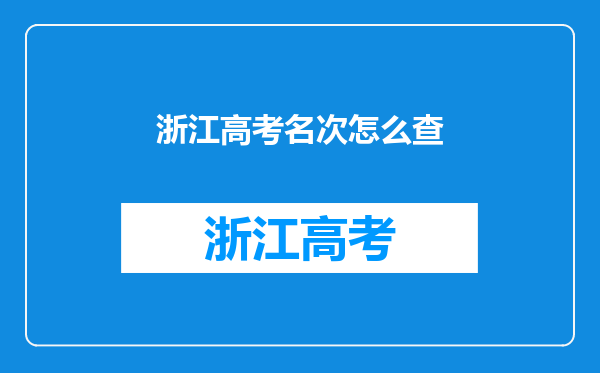 浙江高考名次怎么查

浙江高考